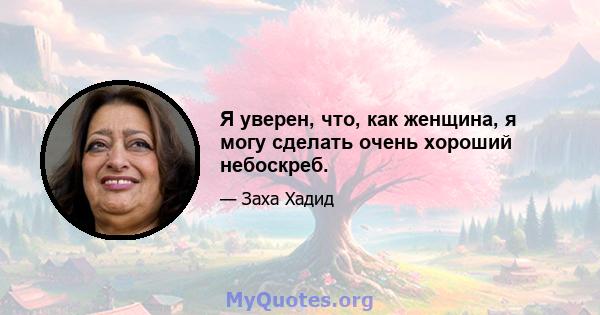 Я уверен, что, как женщина, я могу сделать очень хороший небоскреб.

— Заха Хадид

MyQuotes.org